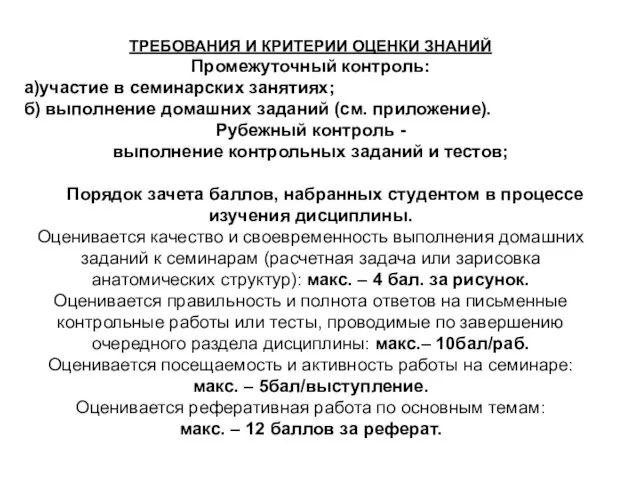 ТРЕБОВАНИЯ И КРИТЕРИИ ОЦЕНКИ ЗНАНИЙ
Промежуточный контроль:
а)участие в семинарских занятиях;
б) выполнение домашних заданий (см. приложение).
Рубежный контроль -
выполнение контрольных заданий и тестов;

Порядок зачета баллов, набранных студентом в процессе изучения дисциплины.
Оценивается качество и своевременность выполнения домашних заданий к семинарам (расчетная задача или зарисовка анатомических структур): макс. – 4 бал. за рисунок.
Оценивается правильность и полнота ответов на письменные контрольные работы или тесты, проводимые по завершению очередного раздела дисциплины: макс.– 10бал/раб.
Оценивается посещаемость и активность работы на семинаре: макс. – 5бал/выступление.
Оценивается реферативная работа по основным темам: макс. – 12 баллов за реферат.